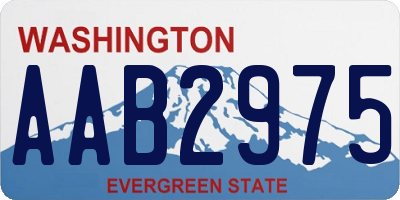 WASHINGTON
AAB2975
EVERGREEN STATE